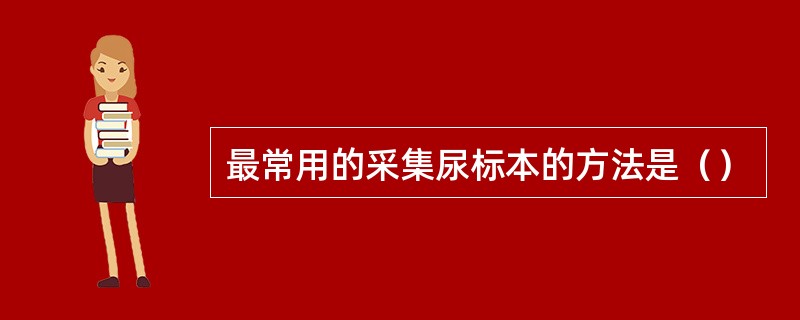 最常用的采集尿标本的方法是（）